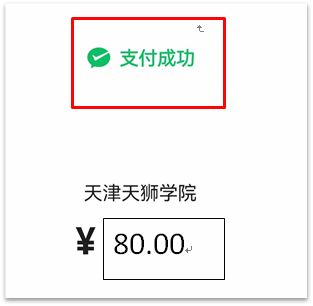 支付成功

天津天狮学院

¥ 80.00